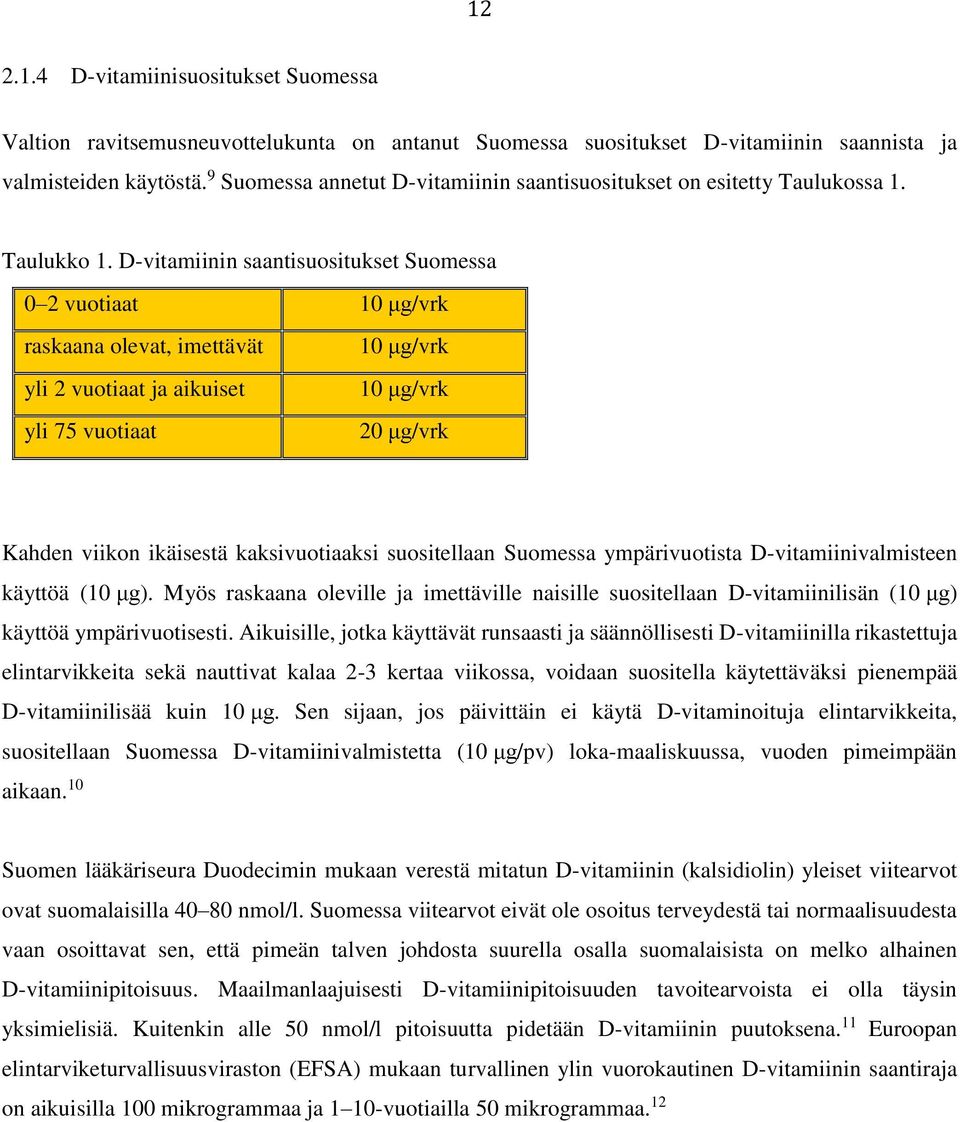 12

2.1.4 D-vitamiinisuositukset Suomessa

Valtion ravitsemusneuvottelukunta on antanut Suomessa suositukset D-vitamiinin saannista ja valmisteiden käytöstä.$^{9}$ Suomessa annetut D-vitamiinin saantisuositukset on esitetty Taulukossa 1.

Taulukko 1. D-vitamiinin saantisuositukset Suomessa

| 0–2 vuotiaat | 10 μg/vrk |
|---|---|
| raskaana olevat, imettävät | 10 μg/vrk |
| yli 2 vuotiaat ja aikuiset | 10 μg/vrk |
| yli 75 vuotiaat | 20 μg/vrk |

Kahden viikon ikäisestä kaksivuotiaaksi suositellaan Suomessa ympärivuotista D-vitamiinivalmisteen käyttöä (10 μg). Myös raskaana oleville ja imettäville naisille suositellaan D-vitamiinilisän (10 μg) käyttöä ympärivuotisesti. Aikuisille, jotka käyttävät runsaasti ja säännöllisesti D-vitamiinilla rikastettuja elintarvikkeita sekä nauttivat kalaa 2-3 kertaa viikossa, voidaan suositella käytettäväksi pienempää D-vitamiinilisää kuin 10 μg. Sen sijaan, jos päivittäin ei käytä D-vitaminoituja elintarvikkeita, suositellaan Suomessa D-vitamiinivalmistetta (10 μg/pv) loka-maaliskuussa, vuoden pimeimpään aikaan.$^{10}$

Suomen lääkäriseura Duodecimin mukaan verestä mitatun D-vitamiinin (kalsidiolin) yleiset viitearvot ovat suomalaisilla 40–80 nmol/l. Suomessa viitearvot eivät ole osoitus terveydestä tai normaalisuudesta vaan osoittavat sen, että pimeän talven johdosta suurella osalla suomalaisista on melko alhainen D-vitamiinipitoisuus. Maailmanlaajuisesti D-vitamiinipitoisuuden tavoitearvoista ei olla täysin yksimielisiä. Kuitenkin alle 50 nmol/l pitoisuutta pidetään D-vitamiinin puutoksena.$^{11}$ Euroopan elintarviketurvallisuusviraston (EFSA) mukaan turvallinen ylin vuorokautinen D-vitamiinin saantiraja on aikuisilla 100 mikrogrammaa ja 1–10-vuotiailla 50 mikrogrammaa.$^{12}$